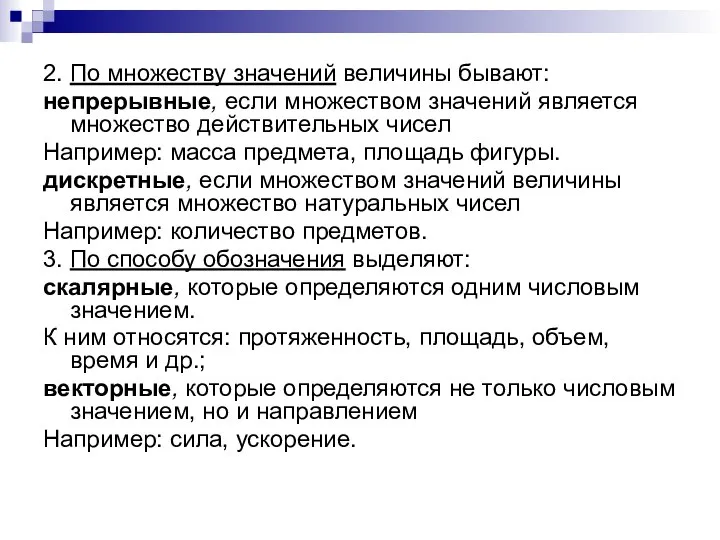 2. По множеству значений величины бывают:

непрерывные, если множеством значений является множество действительных чисел

Например: масса предмета, площадь фигуры.

дискретные, если множеством значений величины является множество натуральных чисел

Например: количество предметов.

3. По способу обозначения выделяют:

скалярные, которые определяются одним числовым значением.

К ним относятся: протяженность, площадь, объем, время и др.;

векторные, которые определяются не только числовым значением, но и направлением

Например: сила, ускорение.